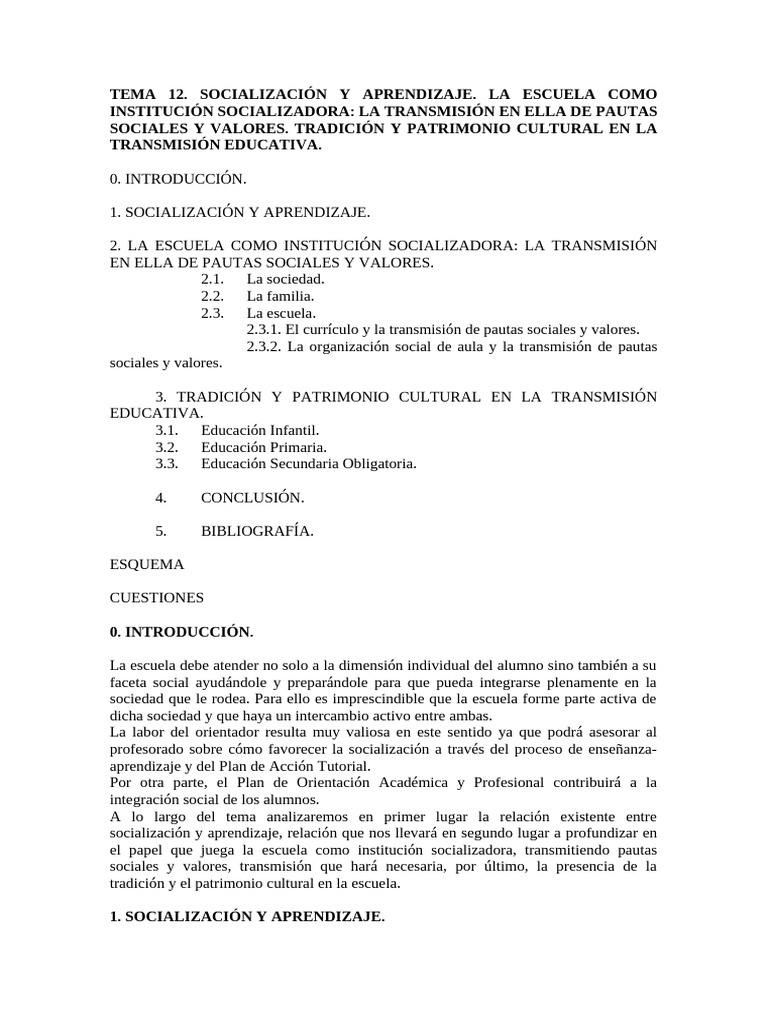 TEMA 12. SOCIALIZACIÓN Y APRENDIZAJE. LA ESCUELA COMO INSTITUCIÓN SOCIALIZADORA: LA TRANSMISIÓN EN ELLA DE PAUTAS SOCIALES Y VALORES. TRADICIÓN Y PATRIMONIO CULTURAL EN LA TRANSMISIÓN EDUCATIVA.

0. INTRODUCCIÓN.

1. SOCIALIZACIÓN Y APRENDIZAJE.

2. LA ESCUELA COMO INSTITUCIÓN SOCIALIZADORA: LA TRANSMISIÓN EN ELLA DE PAUTAS SOCIALES Y VALORES.
2.1. La sociedad.
2.2. La familia.
2.3. La escuela.
2.3.1. El currículo y la transmisión de pautas sociales y valores.
2.3.2. La organización social de aula y la transmisión de pautas sociales y valores.

3. TRADICIÓN Y PATRIMONIO CULTURAL EN LA TRANSMISIÓN EDUCATIVA.
3.1. Educación Infantil.
3.2. Educación Primaria.
3.3. Educación Secundaria Obligatoria.

4. CONCLUSIÓN.

5. BIBLIOGRAFÍA.

ESQUEMA

CUESTIONES

0. INTRODUCCIÓN.

La escuela debe atender no solo a la dimensión individual del alumno sino también a su faceta social ayudándole y preparándole para que pueda integrarse plenamente en la sociedad que le rodea. Para ello es imprescindible que la escuela forme parte activa de dicha sociedad y que haya un intercambio activo entre ambas.
La labor del orientador resulta muy valiosa en este sentido ya que podrá asesorar al profesorado sobre cómo favorecer la socialización a través del proceso de enseñanza-aprendizaje y del Plan de Acción Tutorial.
Por otra parte, el Plan de Orientación Académica y Profesional contribuirá a la integración social de los alumnos.
A lo largo del tema analizaremos en primer lugar la relación existente entre socialización y aprendizaje, relación que nos llevará en segundo lugar a profundizar en el papel que juega la escuela como institución socializadora, transmitiendo pautas sociales y valores, transmisión que hará necesaria, por último, la presencia de la tradición y el patrimonio cultural en la escuela.

1. SOCIALIZACIÓN Y APRENDIZAJE.